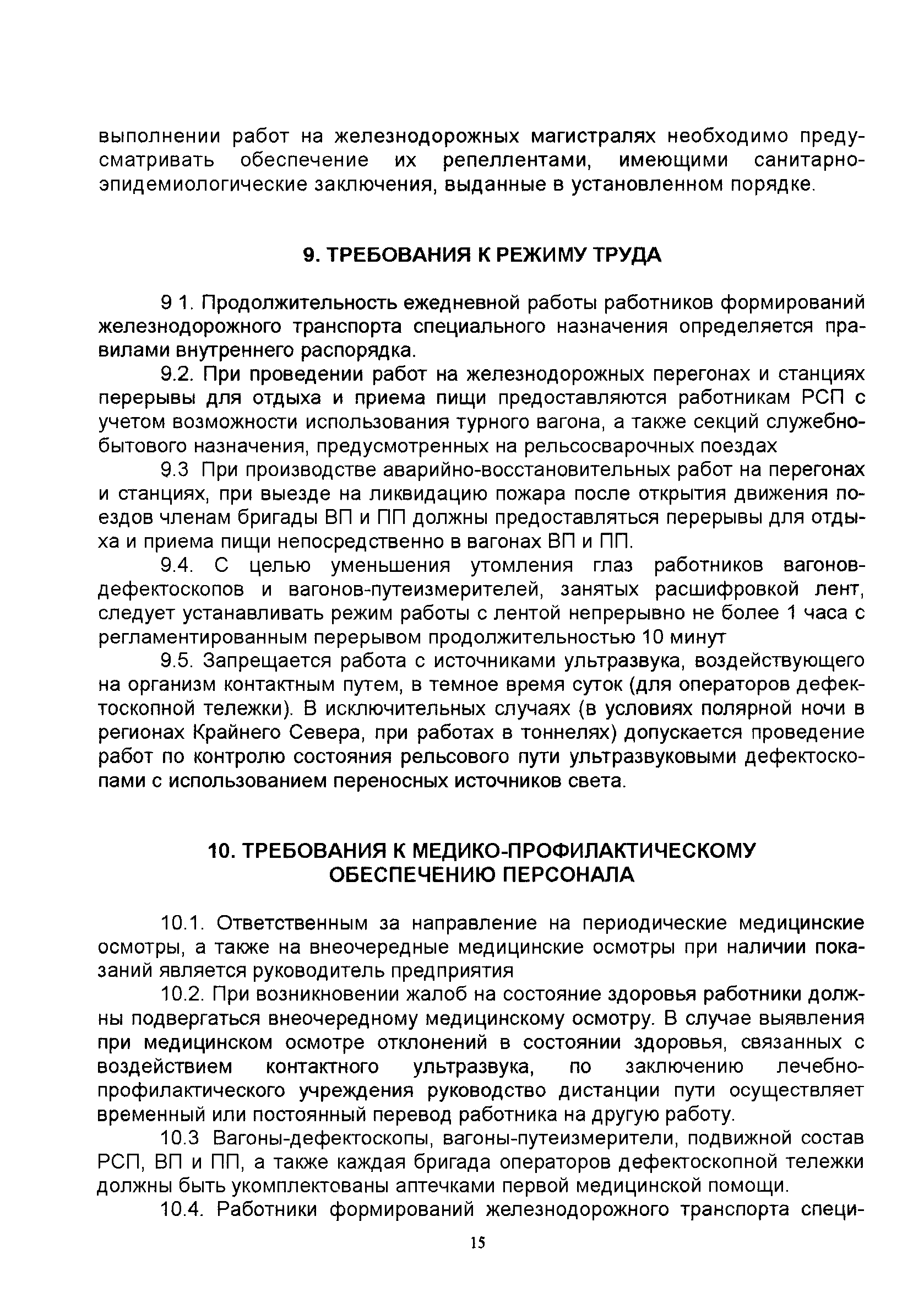 выполнении работ на железнодорожных магистралях необходимо предусматривать обеспечение их репеллентами, имеющими санитарно-эпидемиологические заключения, выданные в установленном порядке.

9. ТРЕБОВАНИЯ К РЕЖИМУ ТРУДА

9 1. Продолжительность ежедневной работы работников формирований железнодорожного транспорта специального назначения определяется правилами внутреннего распорядка.

9.2. При проведении работ на железнодорожных перегонах и станциях перерывы для отдыха и приема пищи предоставляются работникам РСП с учетом возможности использования турного вагона, а также секций служебно-бытового назначения, предусмотренных на рельсосварочных поездах

9.3 При производстве аварийно-восстановительных работ на перегонах и станциях, при выезде на ликвидацию пожара после открытия движения поездов членам бригады ВП и ПП должны предоставляться перерывы для отдыха и приема пищи непосредственно в вагонах ВП и ПП.

9.4. С целью уменьшения утомления глаз работников вагонов-дефектоскопов и вагонов-путеизмерителей, занятых расшифровкой лент, следует устанавливать режим работы с лентой непрерывно не более 1 часа с регламентированным перерывом продолжительностью 10 минут

9.5. Запрещается работа с источниками ультразвука, воздействующего на организм контактным путем, в темное время суток (для операторов дефектоскопной тележки). В исключительных случаях (в условиях полярной ночи в регионах Крайнего Севера, при работах в тоннелях) допускается проведение работ по контролю состояния рельсового пути ультразвуковыми дефектоскопами с использованием переносных источников света.

10. ТРЕБОВАНИЯ К МЕДИКО-ПРОФИЛАКТИЧЕСКОМУ ОБЕСПЕЧЕНИЮ ПЕРСОНАЛА

10.1. Ответственным за направление на периодические медицинские осмотры, а также на внеочередные медицинские осмотры при наличии показаний является руководитель предприятия

10.2. При возникновении жалоб на состояние здоровья работники должны подвергаться внеочередному медицинскому осмотру. В случае выявления при медицинском осмотре отклонений в состоянии здоровья, связанных с воздействием контактного ультразвука, по заключению лечебно-профилактического учреждения руководство дистанции пути осуществляет временный или постоянный перевод работника на другую работу.

10.3 Вагоны-дефектоскопы, вагоны-путеизмерители, подвижной состав РСП, ВП и ПП, а также каждая бригада операторов дефектоскопной тележки должны быть укомплектованы аптечками первой медицинской помощи.

10.4. Работники формирований железнодорожного транспорта специ-

15